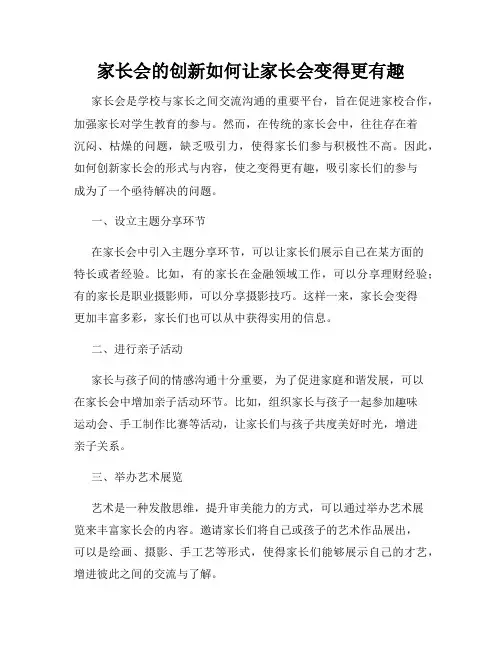 家长会的创新如何让家长会变得更有趣

家长会是学校与家长之间交流沟通的重要平台，旨在促进家校合作，加强家长对学生教育的参与。然而，在传统的家长会中，往往存在着沉闷、枯燥的问题，缺乏吸引力，使得家长们参与积极性不高。因此，如何创新家长会的形式与内容，使之变得更有趣，吸引家长们的参与成为了一个亟待解决的问题。

一、设立主题分享环节

在家长会中引入主题分享环节，可以让家长们展示自己在某方面的特长或者经验。比如，有的家长在金融领域工作，可以分享理财经验；有的家长是职业摄影师，可以分享摄影技巧。这样一来，家长会变得更加丰富多彩，家长们也可以从中获得实用的信息。

二、进行亲子活动

家长与孩子间的情感沟通十分重要，为了促进家庭和谐发展，可以在家长会中增加亲子活动环节。比如，组织家长与孩子一起参加趣味运动会、手工制作比赛等活动，让家长们与孩子共度美好时光，增进亲子关系。

三、举办艺术展览

艺术是一种发散思维，提升审美能力的方式，可以通过举办艺术展览来丰富家长会的内容。邀请家长们将自己或孩子的艺术作品展出，可以是绘画、摄影、手工艺等形式，使得家长们能够展示自己的才艺，增进彼此之间的交流与了解。